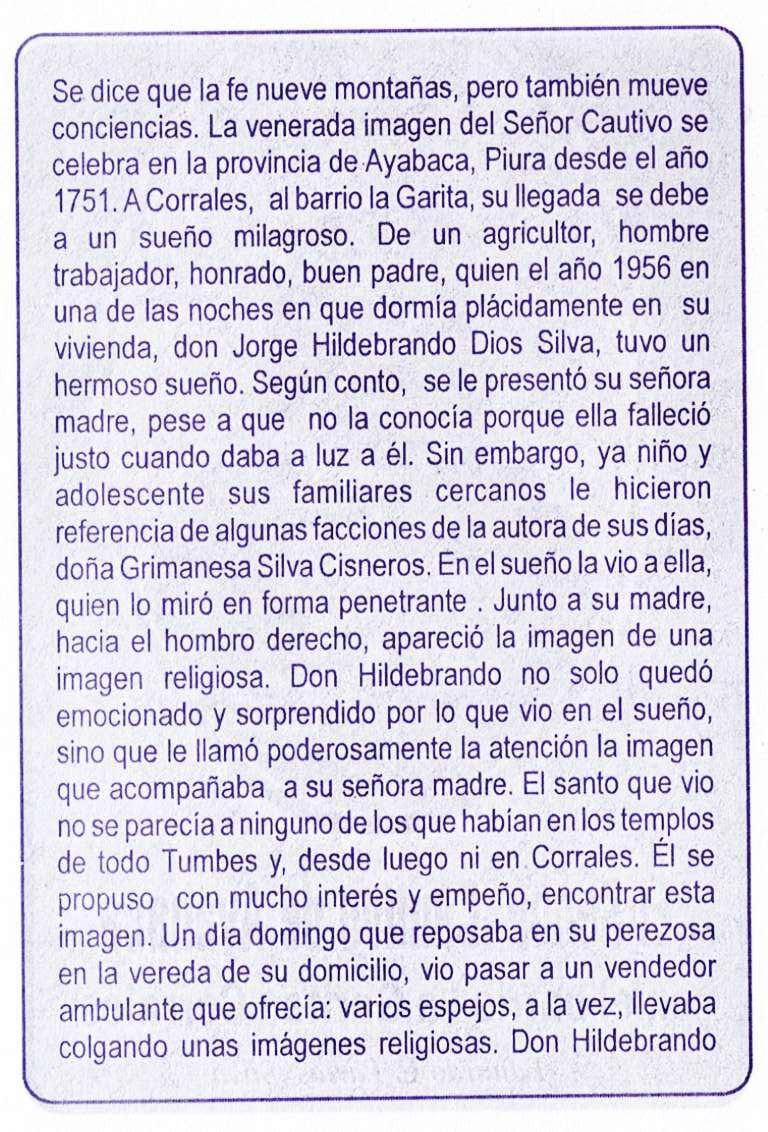 Se dice que la fe nueve montañas, pero también mueve conciencias. La venerada imagen del Señor Cautivo se celebra en la provincia de Ayabaca, Piura desde el año 1751. A Corrales, al barrio la Garita, su llegada se debe a un sueño milagroso. De un agricultor, hombre trabajador, honrado, buen padre, quien el año 1956 en una de las noches en que dormía plácidamente en su vivienda, don Jorge Hildebrando Dios Silva, tuvo un hermoso sueño. Según conto, se le presentó su señora madre, pese a que no la conocía porque ella falleció justo cuando daba a luz a él. Sin embargo, ya niño y adolescente sus familiares cercanos le hicieron referencia de algunas facciones de la autora de sus días, doña Grimanesa Silva Cisneros. En el sueño la vio a ella, quien lo miró en forma penetrante . Junto a su madre, hacia el hombro derecho, apareció la imagen de una imagen religiosa. Don Hildebrando no solo quedó emocionado y sorprendido por lo que vio en el sueño, sino que le llamó poderosamente la atención la imagen que acompañaba a su señora madre. El santo que vio no se parecía a ninguno de los que habían en los templos de todo Tumbes y, desde luego ni en Corrales. Él se propuso con mucho interés y empeño, encontrar esta imagen. Un día domingo que reposaba en su perezosa en la vereda de su domicilio, vio pasar a un vendedor ambulante que ofrecía: varios espejos, a la vez, llevaba colgando unas imágenes religiosas. Don Hildebrando